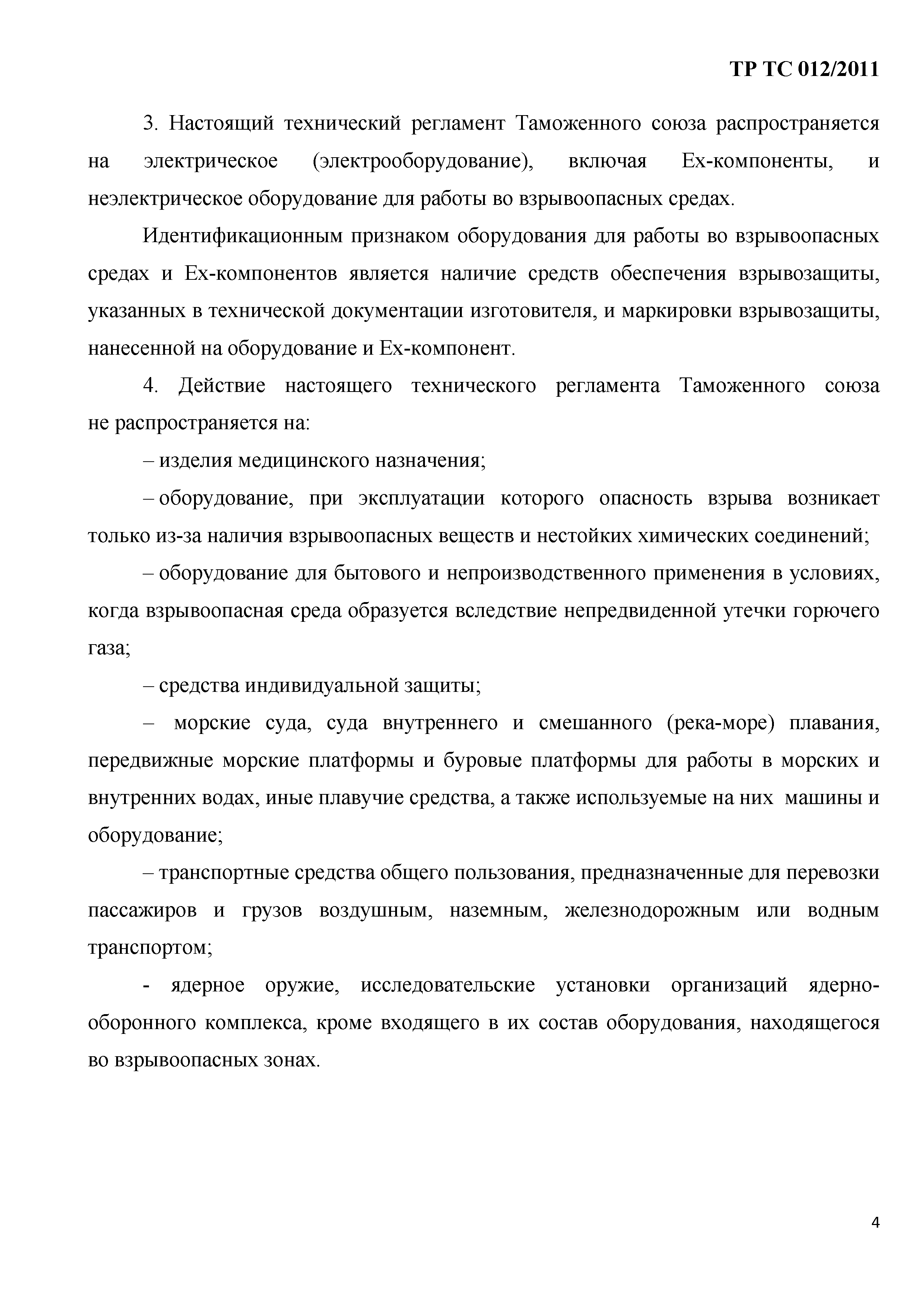 ТР ТС 012/2011

3. Настоящий технический регламент Таможенного союза распространяется на электрическое (электрооборудование), включая Ex-компоненты, и неэлектрическое оборудование для работы во взрывоопасных средах.

Идентификационным признаком оборудования для работы во взрывоопасных средах и Ex-компонентов является наличие средств обеспечения взрывозащиты, указанных в технической документации изготовителя, и маркировки взрывозащиты, нанесенной на оборудование и Ex-компонент.

4. Действие настоящего технического регламента Таможенного союза не распространяется на:

– изделия медицинского назначения;

– оборудование, при эксплуатации которого опасность взрыва возникает только из-за наличия взрывоопасных веществ и нестойких химических соединений;

– оборудование для бытового и непроизводственного применения в условиях, когда взрывоопасная среда образуется вследствие непредвиденной утечки горючего газа;

– средства индивидуальной защиты;

– морские суда, суда внутреннего и смешанного (река-море) плавания, передвижные морские платформы и буровые платформы для работы в морских и внутренних водах, иные плавучие средства, а также используемые на них машины и оборудование;

– транспортные средства общего пользования, предназначенные для перевозки пассажиров и грузов воздушным, наземным, железнодорожным или водным транспортом;

- ядерное оружие, исследовательские установки организаций ядерно-оборонного комплекса, кроме входящего в их состав оборудования, находящегося во взрывоопасных зонах.

4